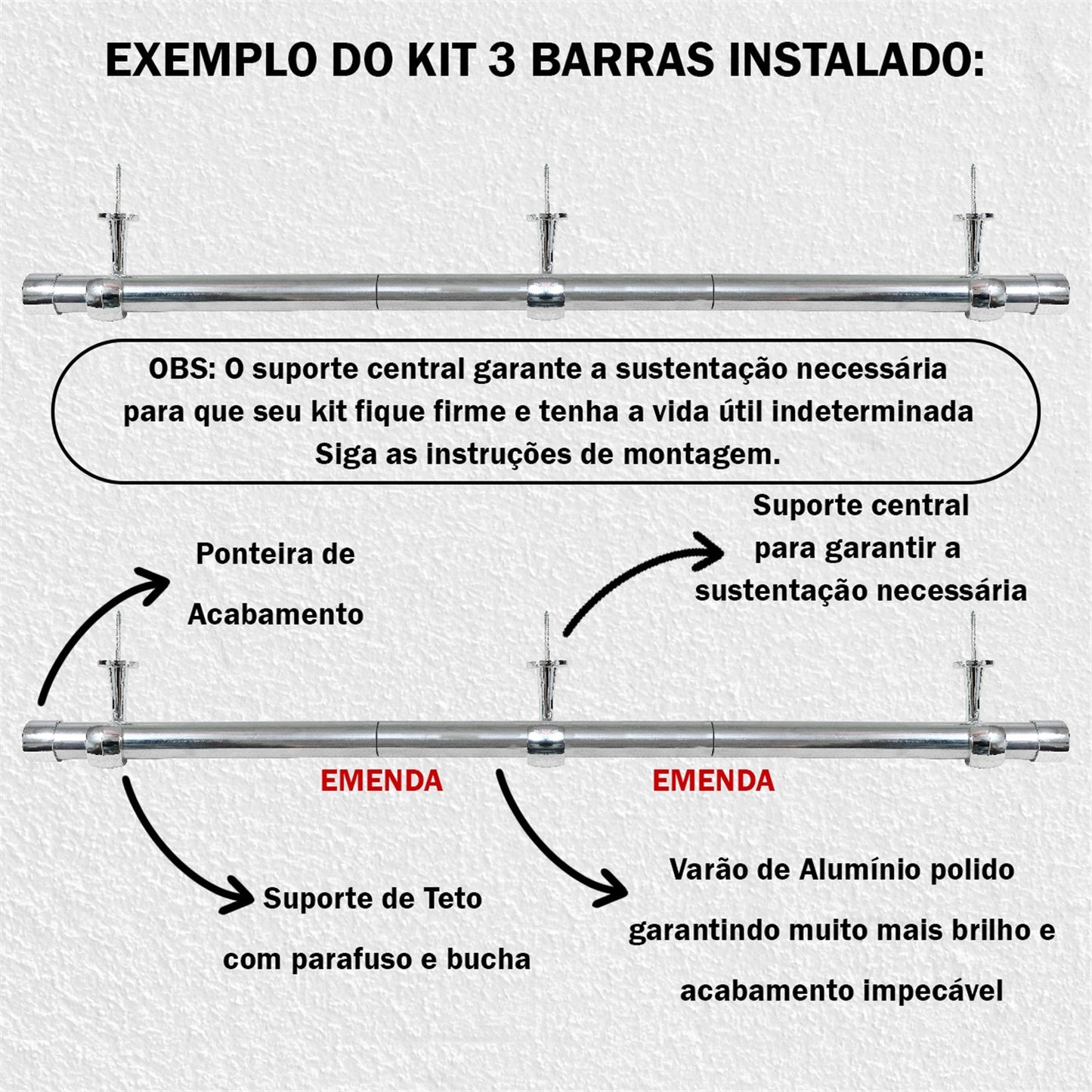 EXEMPLO DO KIT 3 BARRAS INSTALADO:

OBS: O suporte central garante a sustentação necessária para que seu kit fique firme e tenha a vida útil indeterminada Siga as instruções de montagem.

Ponteira de Acabamento

Suporte central para garantir a sustentação necessária

EMENDA

EMENDA

Suporte de Teto com parafuso e bucha

Varão de Alumínio polido garantindo muito mais brilho e acabamento impecável